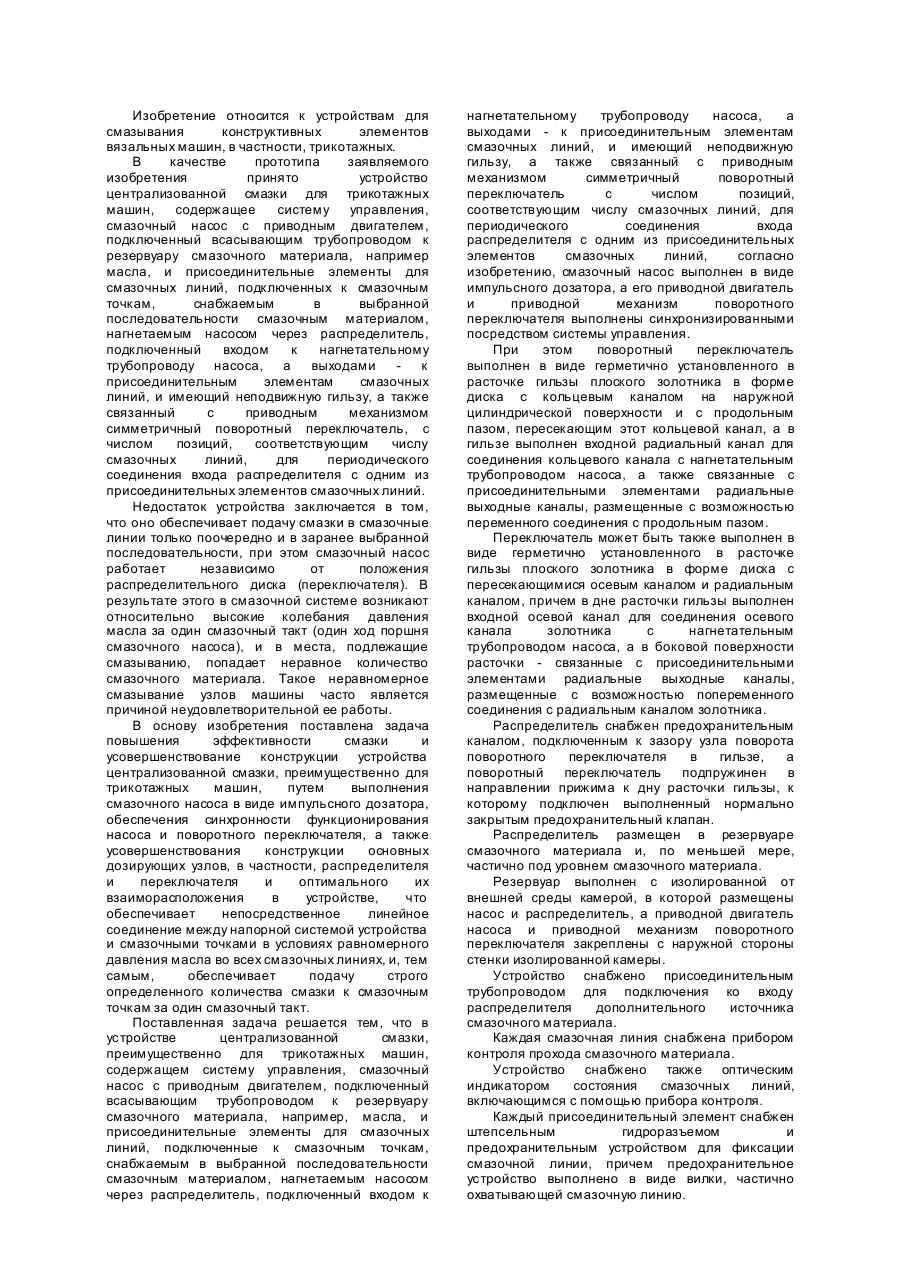 Изобретение относится к устройствам для смазывания конструктивных элементов вязальных машин, в частности, трикотажных.

В качестве прототипа заявляемого изобретения принято устройство централизованной смазки для трикотажных машин, содержащее систему управления, смазочный насос с приводным двигателем, подключенный всасывающим трубопроводом к резервуару смазочного материала, например масла, и присоединительные элементы для смазочных линий, подключенных к смазочным точкам, снабжаемым в выбранной последовательности смазочным материалом, нагнетаемым насосом через распределитель, подключенный входом к нагнетательному трубопроводу насоса, а выходами - к присоединительным элементам смазочных линий, и имеющий неподвижную гильзу, а также связанный с приводным механизмом симметричный поворотный переключатель, с числом позиций, соответствующим числу смазочных линий, для периодического соединения входа распределителя с одним из присоединительных элементов смазочных линий.

Недостаток устройства заключается в том, что оно обеспечивает подачу смазки в смазочные линии только поочередно и в заранее выбранной последовательности, при этом смазочный насос работает независимо от положения распределительного диска (переключателя). В результате этого в смазочной системе возникают относительно высокие колебания давления масла за один смазочный такт (один ход поршня смазочного насоса), и в места, подлежащие смазыванию, попадает неравное количество смазочного материала. Такое неравномерное смазывание узлов машины часто является причиной неудовлетворительной ее работы.

В основу изобретения поставлена задача повышения эффективности смазки и усовершенствование конструкции устройства централизованной смазки, преимущественно для трикотажных машин, путем выполнения смазочного насоса в виде импульсного дозатора, обеспечения синхронности функционирования насоса и поворотного переключателя, а также усовершенствования конструкции основных дозирующих узлов, в частности, распределителя и переключателя и оптимального их взаиморасположения в устройстве, что обеспечивает непосредственное линейное соединение между напорной системой устройства и смазочными точками в условиях равномерного давления масла во всех смазочных линиях, и, тем самым, обеспечивает подачу строго определенного количества смазки к смазочным точкам за один смазочный такт.

Поставленная задача решается тем, что в устройстве централизованной смазки, преимущественно для трикотажных машин, содержащем систему управления, смазочный насос с приводным двигателем, подключенный всасывающим трубопроводом к резервуару смазочного материала, например, масла, и присоединительные элементы для смазочных линий, подключенные к смазочным точкам, снабжаемым в выбранной последовательности смазочным материалом, нагнетаемым насосом через распределитель, подключенный входом к нагнетательному трубопроводу насоса, а выходами - к присоединительным элементам смазочных линий, и имеющий неподвижную гильзу, а также связанный с приводным механизмом симметричный поворотный переключатель с числом позиций, соответствующим числу смазочных линий, для периодического соединения входа распределителя с одним из присоединительных элементов смазочных линий, согласно изобретению, смазочный насос выполнен в виде импульсного дозатора, а его приводной двигатель и приводной механизм поворотного переключателя выполнены синхронизированными посредством системы управления.

При этом поворотный переключатель выполнен в виде герметично установленного в расточке гильзы плоского золотника в форме диска с кольцевым каналом на наружной цилиндрической поверхности и с продольным пазом, пересекающим этот кольцевой канал, а в гильзе выполнен входной радиальный канал для соединения кольцевого канала с нагнетательным трубопроводом насоса, а также связанные с присоединительными элементами радиальные выходные каналы, размещенные с возможностью переменного соединения с продольным пазом.

Переключатель может быть также выполнен в виде герметично установленного в расточке гильзы плоского золотника в форме диска с пересекающимися осевым каналом и радиальным каналом, причем в дне расточки гильзы выполнен входной осевой канал для соединения осевого канала золотника с нагнетательным трубопроводом насоса, а в боковой поверхности расточки - связанные с присоединительными элементами радиальные выходные каналы, размещенные с возможностью попеременного соединения с радиальным каналом золотника.

Распределитель снабжен предохранительным каналом, подключенным к зазору узла поворота поворотного переключателя в гильзе, а поворотный переключатель подпружинен в направлении прижима к дну расточки гильзы, к которому подключен выполненный нормально закрытым предохранительный клапан.

Распределитель размещен в резервуаре смазочного материала и, по меньшей мере, частично под уровнем смазочного материала.

Резервуар выполнен с изолированной от внешней среды камерой, в которой размещены насос и распределитель, а приводной двигатель насоса и приводной механизм поворотного переключателя закреплены с наружной стороны стенки изолированной камеры.

Устройство снабжено присоединительным трубопроводом для подключения ко входу распределителя дополнительного источника смазочного материала.

Каждая смазочная линия снабжена прибором контроля прохода смазочного материала.

Устройство снабжено также оптическим индикатором состояния смазочных линий, включающимся с помощью прибора контроля.

Каждый присоединительный элемент снабжен штепсельным гидроразъемом и предохранительным устройством для фиксации смазочной линии, причем предохранительное устройство выполнено в виде вилки, частично охватывающей смазочную линию.